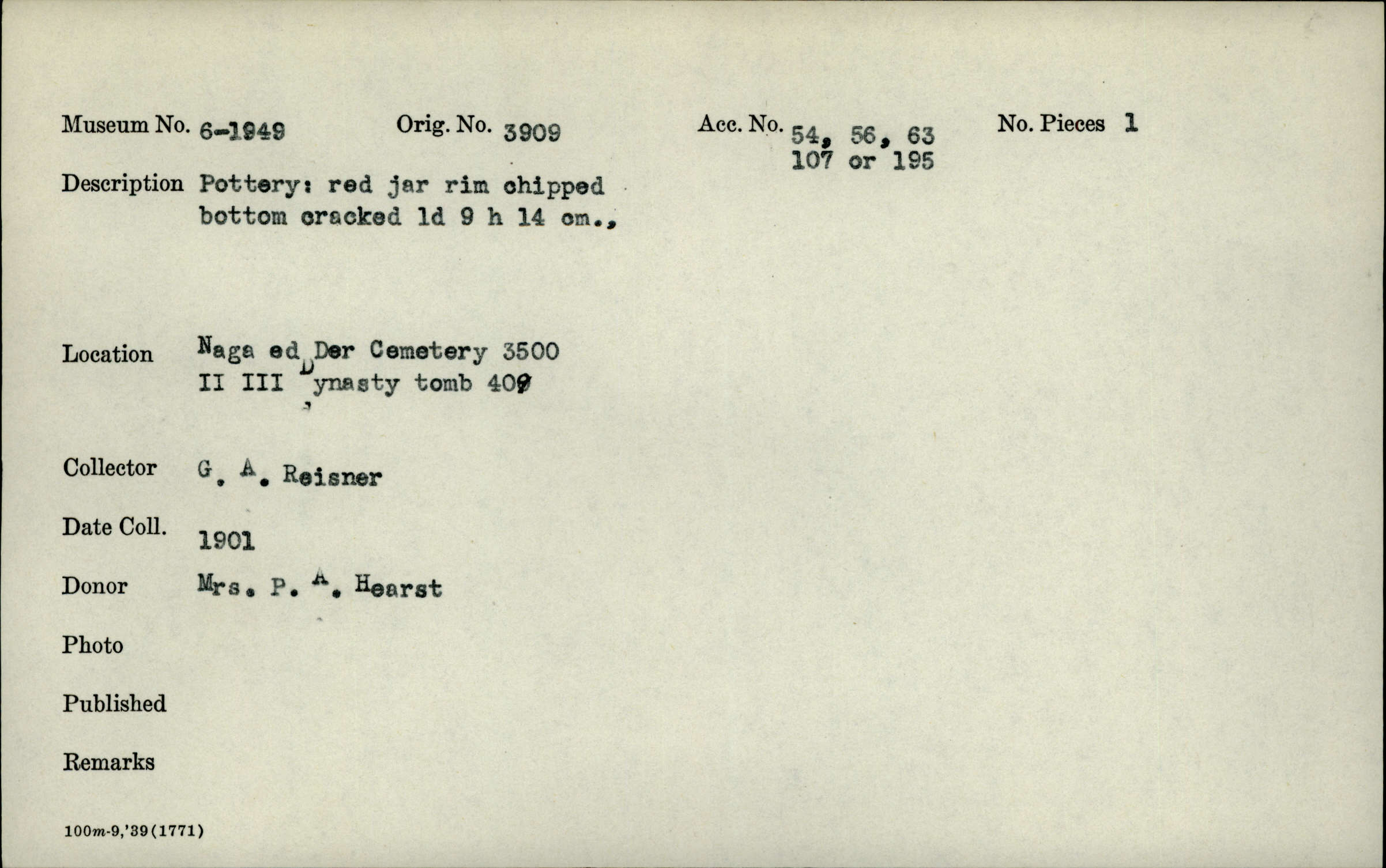 Museum No. 6-1949  Orig. No. 3909  Acc. No. 54, 56, 63 107 or 195  No. Pieces 1

Description Pottery: red jar rim chipped bottom cracked ld 9 h 14 cm.,

Location Naga ed Der Cemetery 3500 II III Dynasty tomb 409

Collector G. A. Reisner

Date Coll. 1901

Donor Mrs. P. A. Hearst

Photo

Published

Remarks

100m-9,'39(1771)